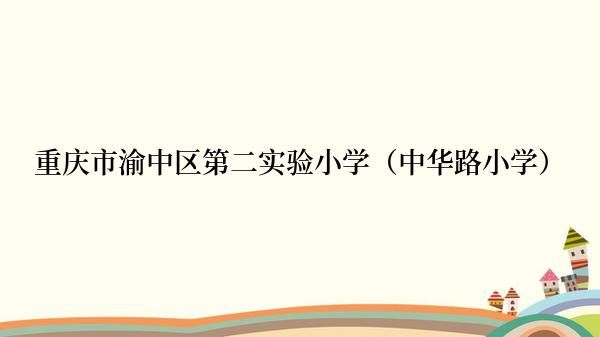 重庆市渝中区第二实验小学（中华路小学）